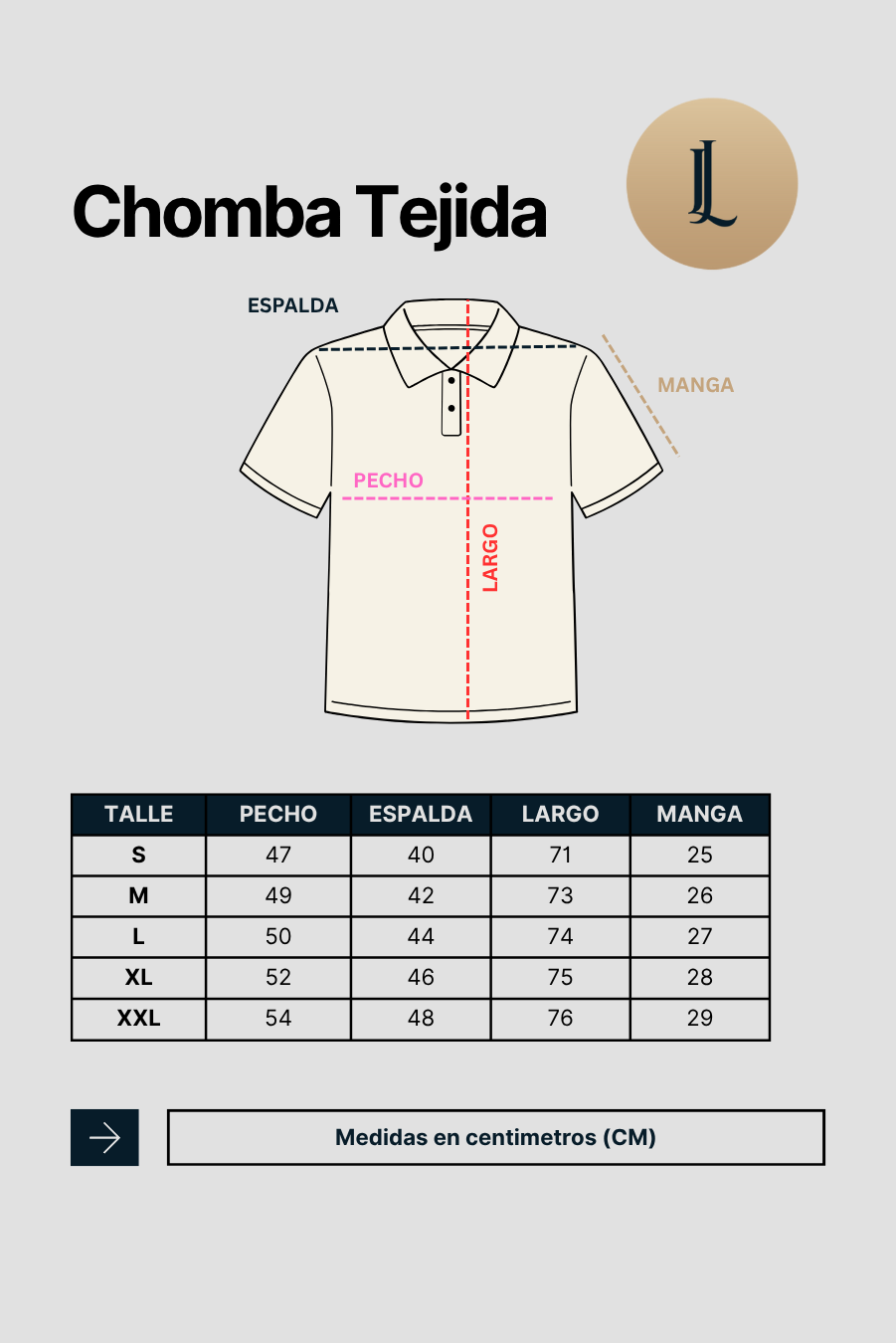 Chomba Tejida

L

ESPALDA

MANGA

PECHO

LARGO

| TALLE | PECHO | ESPALDA | LARGO | MANGA |
|---|---|---|---|---|
| S | 47 | 40 | 71 | 25 |
| M | 49 | 42 | 73 | 26 |
| L | 50 | 44 | 74 | 27 |
| XL | 52 | 46 | 75 | 28 |
| XXL | 54 | 48 | 76 | 29 |

Medidas en centimetros (CM)